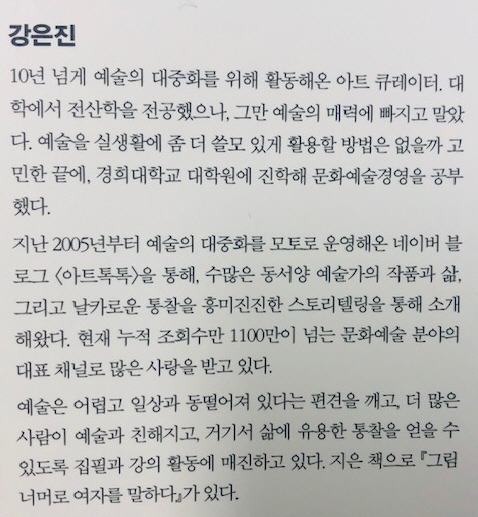 강은진

10년 넘게 예술의 대중화를 위해 활동해온 아트 큐레이터. 대학에서 전산학을 전공했으나, 그만 예술의 매력에 빠지고 말았다. 예술을 실생활에 좀 더 쓸모 있게 활용할 방법은 없을까 고민한 끝에, 경희대학교 대학원에 진학해 문화예술경영을 공부했다.

지난 2005년부터 예술의 대중화를 모토로 운영해온 네이버 블로그 〈아트톡톡〉을 통해, 수많은 동서양 예술가의 작품과 삶, 그리고 날카로운 통찰을 흥미진진한 스토리텔링을 통해 소개해왔다. 현재 누적 조회수만 1100만이 넘는 문화예술 분야의 대표 채널로 많은 사랑을 받고 있다.

예술은 어렵고 일상과 동떨어져 있다는 편견을 깨고, 더 많은 사람이 예술과 친해지고, 거기서 삶에 유용한 통찰을 얻을 수 있도록 집필과 강의 활동에 매진하고 있다. 지은 책으로 『그림 너머로 여자를 말하다』가 있다.